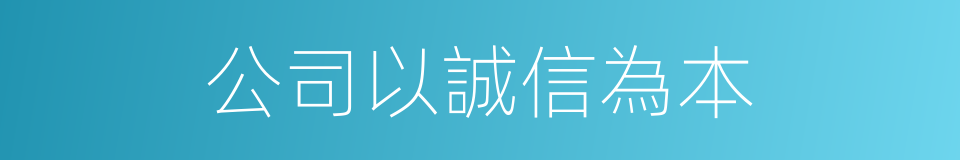 公司以誠信為本